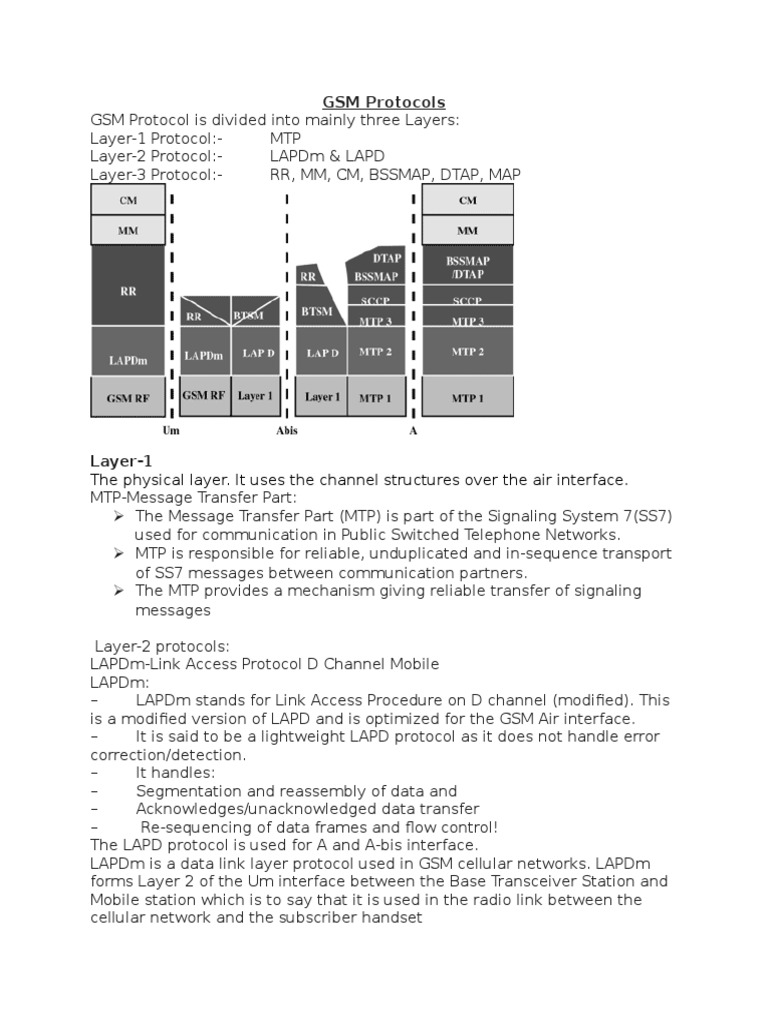 GSM Protocols
GSM Protocol is divided into mainly three Layers:
Layer-1 Protocol:- MTP
Layer-2 Protocol:- LAPDm & LAPD
Layer-3 Protocol:- RR, MM, CM, BSSMAP, DTAP, MAP

CM
MM
RR
LAPDm
GSM RF
RR
BTSM
LAPDm
LAP D
GSM RF
Layer 1
RR
BTSM
LAP D
Layer 1
DTAP
BSSMAP
SCCP
MTP 3
MTP 2
MTP 1
CM
MM
BSSMAP /DTAP
SCCP
MTP 3
MTP 2
MTP 1
Um
Abis
A

Layer-1
The physical layer. It uses the channel structures over the air interface.
MTP-Message Transfer Part:
➢ The Message Transfer Part (MTP) is part of the Signaling System 7(SS7) used for communication in Public Switched Telephone Networks.
➢ MTP is responsible for reliable, unduplicated and in-sequence transport of SS7 messages between communication partners.
➢ The MTP provides a mechanism giving reliable transfer of signaling messages

Layer-2 protocols:
LAPDm-Link Access Protocol D Channel Mobile
LAPDm:
– LAPDm stands for Link Access Procedure on D channel (modified). This is a modified version of LAPD and is optimized for the GSM Air interface.
– It is said to be a lightweight LAPD protocol as it does not handle error correction/detection.
– It handles:
– Segmentation and reassembly of data and
– Acknowledges/unacknowledged data transfer
– Re-sequencing of data frames and flow control!
The LAPD protocol is used for A and A-bis interface.
LAPDm is a data link layer protocol used in GSM cellular networks. LAPDm forms Layer 2 of the Um interface between the Base Transceiver Station and Mobile station which is to say that it is used in the radio link between the cellular network and the subscriber handset